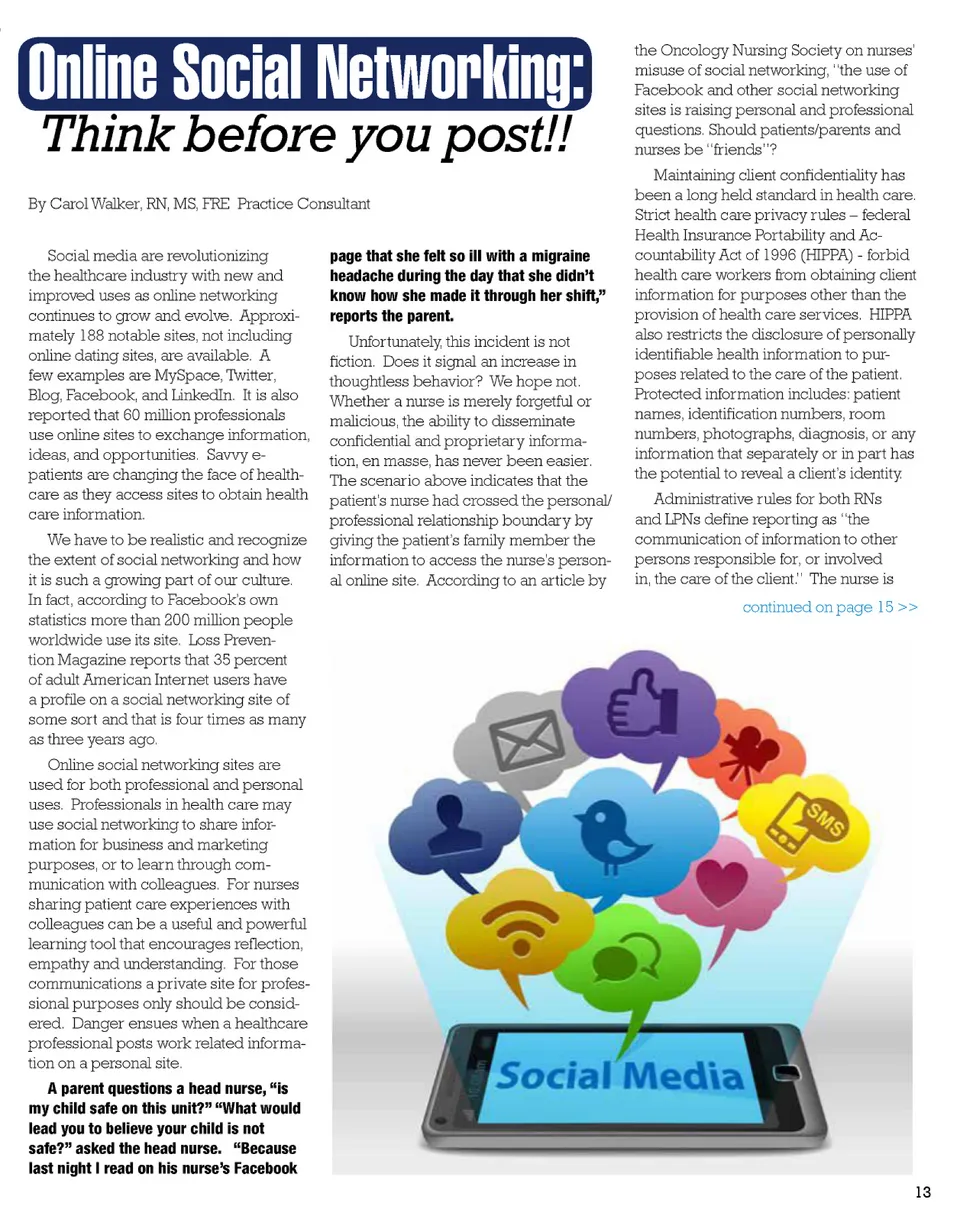 Online Social Networking:
Think before you post!!

By Carol Walker, RN, MS, FRE Practice Consultant

Social media are revolutionizing the healthcare industry with new and improved uses as online networking continues to grow and evolve. Approximately 188 notable sites, not including online dating sites, are available. A few examples are MySpace, Twitter, Blog, Facebook, and LinkedIn. It is also reported that 60 million professionals use online sites to exchange information, ideas, and opportunities. Savvy e-patients are changing the face of healthcare as they access sites to obtain health care information.

We have to be realistic and recognize the extent of social networking and how it is such a growing part of our culture. In fact, according to Facebook's own statistics more than 200 million people worldwide use its site. Loss Prevention Magazine reports that 35 percent of adult American Internet users have a profile on a social networking site of some sort and that is four times as many as three years ago.

Online social networking sites are used for both professional and personal uses. Professionals in health care may use social networking to share information for business and marketing purposes, or to learn through communication with colleagues. For nurses sharing patient care experiences with colleagues can be a useful and powerful learning tool that encourages reflection, empathy and understanding. For those communications a private site for professional purposes only should be considered. Danger ensues when a healthcare professional posts work related information on a personal site.

A parent questions a head nurse, "is my child safe on this unit?" "What would lead you to believe your child is not safe?" asked the head nurse. "Because last night I read on his nurse's Facebook page that she felt so ill with a migraine headache during the day that she didn't know how she made it through her shift," reports the parent.

Unfortunately, this incident is not fiction. Does it signal an increase in thoughtless behavior? We hope not. Whether a nurse is merely forgetful or malicious, the ability to disseminate confidential and proprietary information, en masse, has never been easier. The scenario above indicates that the patient's nurse had crossed the personal/professional relationship boundary by giving the patient's family member the information to access the nurse's personal online site. According to an article by the Oncology Nursing Society on nurses' misuse of social networking, "the use of Facebook and other social networking sites is raising personal and professional questions. Should patients/parents and nurses be "friends"?

Maintaining client confidentiality has been a long held standard in health care. Strict health care privacy rules – federal Health Insurance Portability and Accountability Act of 1996 (HIPPA) - forbid health care workers from obtaining client information for purposes other than the provision of health care services. HIPPA also restricts the disclosure of personally identifiable health information to purposes related to the care of the patient. Protected information includes: patient names, identification numbers, room numbers, photographs, diagnosis, or any information that separately or in part has the potential to reveal a client's identity.

Administrative rules for both RNs and LPNs define reporting as "the communication of information to other persons responsible for, or involved in, the care of the client." The nurse is

continued on page 15 >>

SMS

Social Media

13